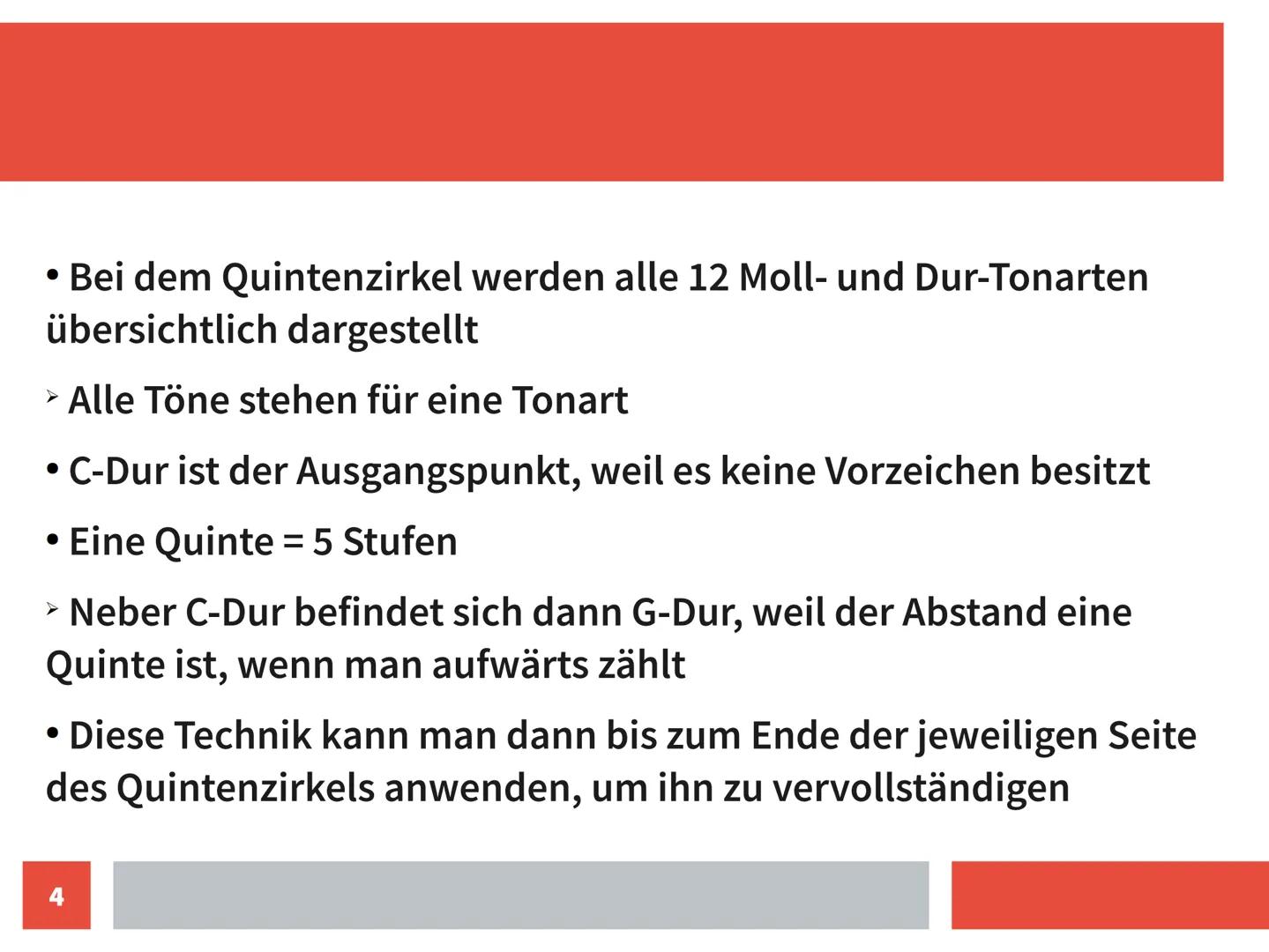 • Bei dem Quintenzirkel werden alle 12 Moll- und Dur-Tonarten übersichtlich dargestellt

➢ Alle Töne stehen für eine Tonart

• C-Dur ist der Ausgangspunkt, weil es keine Vorzeichen besitzt

• Eine Quinte = 5 Stufen

➢ Neber C-Dur befindet sich dann G-Dur, weil der Abstand eine Quinte ist, wenn man aufwärts zählt

• Diese Technik kann man dann bis zum Ende der jeweiligen Seite des Quintenzirkels anwenden, um ihn zu vervollständigen

4